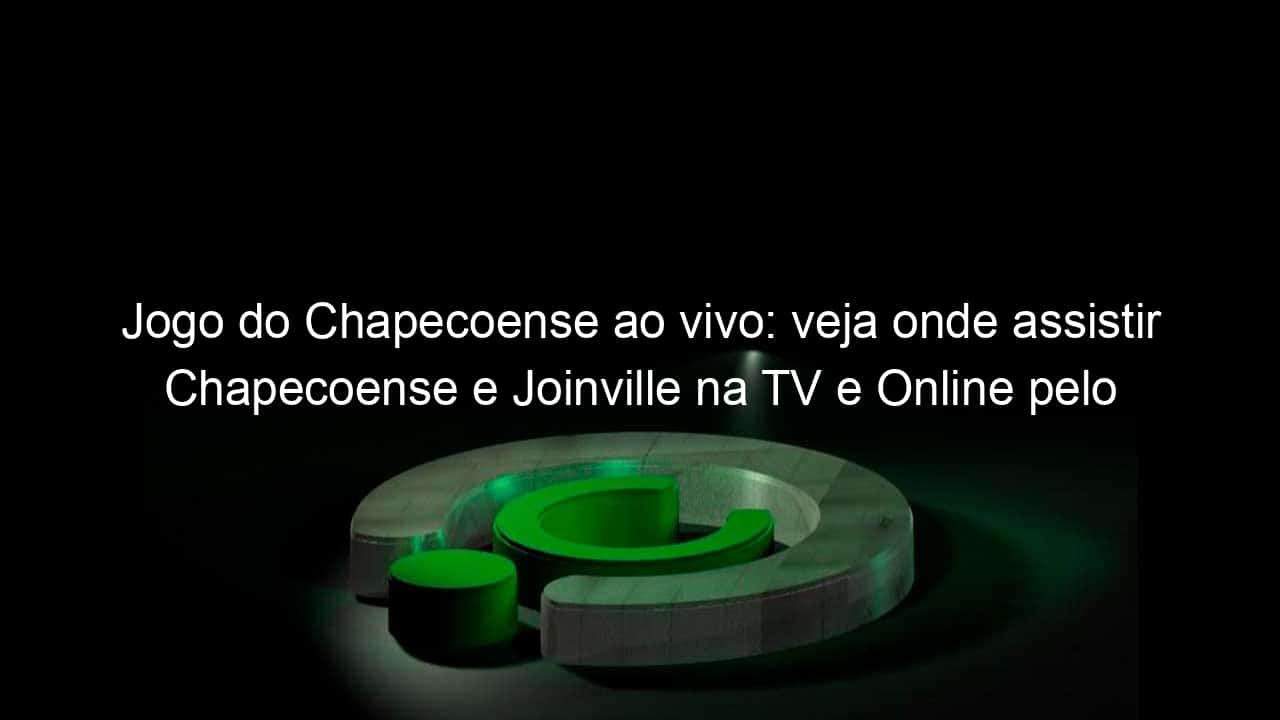 Jogo do Chapecoense ao vivo: veja onde assistir Chapecoense e Joinville na TV e Online pelo